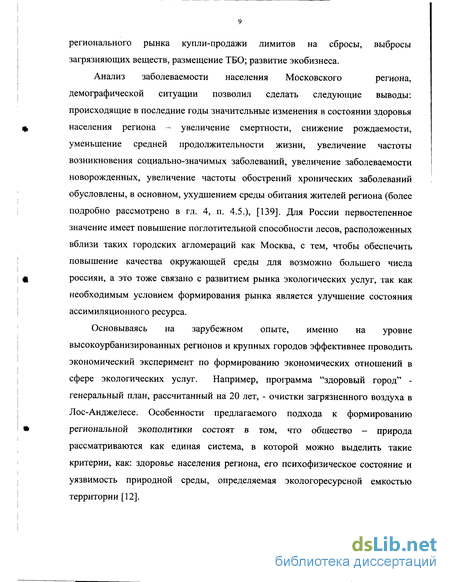 9

регионального рынка купли-продажи лимитов на сбросы, выбросы загрязняющих веществ, размещение ТБО; развитие экобизнеса.

Анализ заболеваемости населения Московского региона, демографической ситуации позволил сделать следующие выводы: происходящие в последние годы значительные изменения в состоянии здоровья населения региона – увеличение смертности, снижение рождаемости, уменьшение средней продолжительности жизни, увеличение частоты возникновения социально-значимых заболеваний, увеличение заболеваемости новорожденных, увеличение частоты обострений хронических заболеваний обусловлены, в основном, ухудшением среды обитания жителей региона (более подробно рассмотрено в гл. 4, п. 4.5.), [139]. Для России первостепенное значение имеет повышение поглотительной способности лесов, расположенных вблизи таких городских агломераций как Москва, с тем, чтобы обеспечить повышение качества окружающей среды для возможно большего числа россиян, а это тоже связано с развитием рынка экологических услуг, так как необходимым условием формирования рынка является улучшение состояния ассимиляционного ресурса.

Основываясь на зарубежном опыте, именно на уровне высокоурбанизированных регионов и крупных городов эффективнее проводить экономический эксперимент по формированию экономических отношений в сфере экологических услуг. Например, программа "здоровый город" - генеральный план, рассчитанный на 20 лет, - очистки загрязненного воздуха в Лос-Анджелесе. Особенности предлагаемого подхода к формированию региональной экополитики состоят в том, что общество – природа рассматриваются как единая система, в которой можно выделить такие критерии, как: здоровье населения региона, его психофизическое состояние и уязвимость природной среды, определяемая экологоресурсной емкостью территории [12].

dsLib.net
библиотека диссертаций